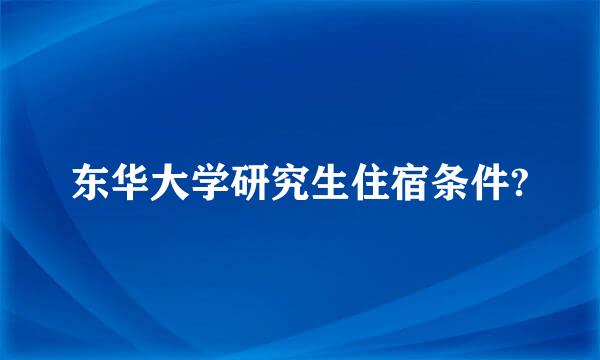 东华大学研究生住宿条件?